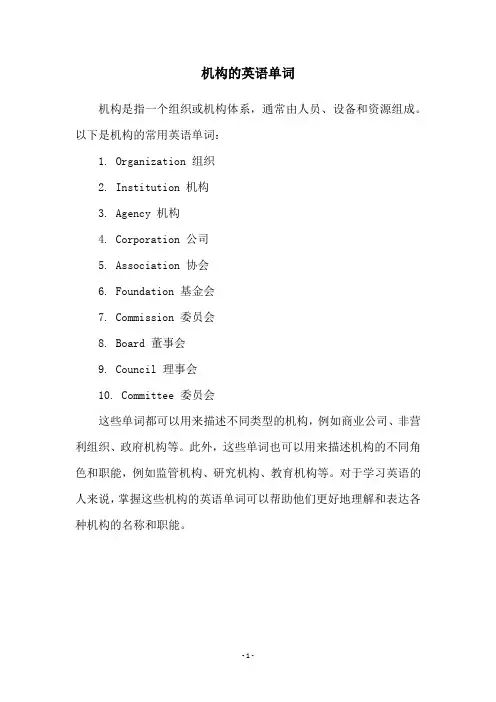 机构的英语单词

机构是指一个组织或机构体系，通常由人员、设备和资源组成。以下是机构的常用英语单词：

1. Organization 组织

2. Institution 机构

3. Agency 机构

4. Corporation 公司

5. Association 协会

6. Foundation 基金会

7. Commission 委员会

8. Board 董事会

9. Council 理事会

10. Committee 委员会

这些单词都可以用来描述不同类型的机构，例如商业公司、非营利组织、政府机构等。此外，这些单词也可以用来描述机构的不同角色和职能，例如监管机构、研究机构、教育机构等。对于学习英语的人来说，掌握这些机构的英语单词可以帮助他们更好地理解和表达各种机构的名称和职能。

-1-